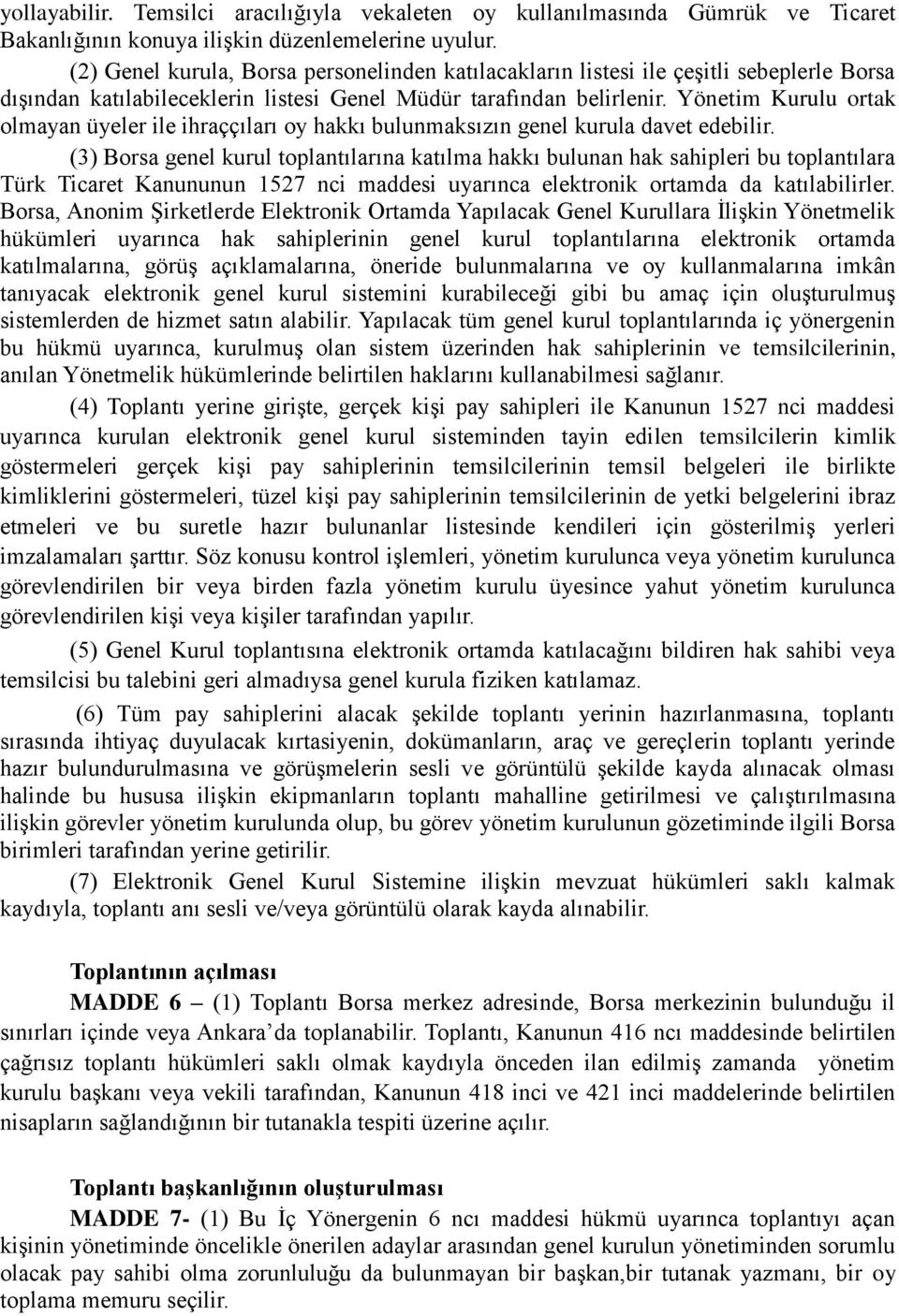 yollayabilir. Temsilci aracılığıyla vekaleten oy kullanılmasında Gümrük ve Ticaret Bakanlığının konuya ilişkin düzenlemelerine uyulur.

(2) Genel kurula, Borsa personelinden katılacakların listesi ile çeşitli sebeplerle Borsa dışından katılabileceklerin listesi Genel Müdür tarafından belirlenir. Yönetim Kurulu ortak olmayan üyeler ile ihraççıları oy hakkı bulunmaksızın genel kurula davet edebilir.

(3) Borsa genel kurul toplantılarına katılma hakkı bulunan hak sahipleri bu toplantılara Türk Ticaret Kanununun 1527 nci maddesi uyarınca elektronik ortamda da katılabilirler. Borsa, Anonim Şirketlerde Elektronik Ortamda Yapılacak Genel Kurullara İlişkin Yönetmelik hükümleri uyarınca hak sahiplerinin genel kurul toplantılarına elektronik ortamda katılmalarına, görüş açıklamalarına, öneride bulunmalarına ve oy kullanmalarına imkân tanıyacak elektronik genel kurul sistemini kurabileceği gibi bu amaç için oluşturulmuş sistemlerden de hizmet satın alabilir. Yapılacak tüm genel kurul toplantılarında iç yönergenin bu hükmü uyarınca, kurulmuş olan sistem üzerinden hak sahiplerinin ve temsilcilerinin, anılan Yönetmelik hükümlerinde belirtilen haklarını kullanabilmesi sağlanır.

(4) Toplantı yerine girişte, gerçek kişi pay sahipleri ile Kanunun 1527 nci maddesi uyarınca kurulan elektronik genel kurul sisteminden tayin edilen temsilcilerin kimlik göstermeleri gerçek kişi pay sahiplerinin temsilcilerinin temsil belgeleri ile birlikte kimliklerini göstermeleri, tüzel kişi pay sahiplerinin temsilcilerinin de yetki belgelerini ibraz etmeleri ve bu suretle hazır bulunanlar listesinde kendileri için gösterilmiş yerleri imzalamaları şarttır. Söz konusu kontrol işlemleri, yönetim kurulunca veya yönetim kurulunca görevlendirilen bir veya birden fazla yönetim kurulu üyesince yahut yönetim kurulunca görevlendirilen kişi veya kişiler tarafından yapılır.

(5) Genel Kurul toplantısına elektronik ortamda katılacağını bildiren hak sahibi veya temsilcisi bu talebini geri almadıysa genel kurula fiziken katılamaz.

(6) Tüm pay sahiplerini alacak şekilde toplantı yerinin hazırlanmasına, toplantı sırasında ihtiyaç duyulacak kırtasiyenin, dokümanların, araç ve gereçlerin toplantı yerinde hazır bulundurulmasına ve görüşmelerin sesli ve görüntülü şekilde kayda alınacak olması halinde bu hususa ilişkin ekipmanların toplantı mahalline getirilmesi ve çalıştırılmasına ilişkin görevler yönetim kurulunda olup, bu görev yönetim kurulunun gözetiminde ilgili Borsa birimleri tarafından yerine getirilir.

(7) Elektronik Genel Kurul Sistemine ilişkin mevzuat hükümleri saklı kalmak kaydıyla, toplantı anı sesli ve/veya görüntülü olarak kayda alınabilir.

Toplantının açılması

MADDE 6 – (1) Toplantı Borsa merkez adresinde, Borsa merkezinin bulunduğu il sınırları içinde veya Ankara'da toplanabilir. Toplantı, Kanunun 416 ncı maddesinde belirtilen çağrısız toplantı hükümleri saklı olmak kaydıyla önceden ilan edilmiş zamanda yönetim kurulu başkanı veya vekili tarafından, Kanunun 418 inci ve 421 inci maddelerinde belirtilen nisapların sağlandığının bir tutanakla tespiti üzerine açılır.

Toplantı başkanlığının oluşturulması

MADDE 7- (1) Bu İç Yönergenin 6 ncı maddesi hükmü uyarınca toplantıyı açan kişinin yönetiminde öncelikle önerilen adaylar arasından genel kurulun yönetiminden sorumlu olacak pay sahibi olma zorunluluğu da bulunmayan bir başkan,bir tutanak yazmanı, bir oy toplama memuru seçilir.